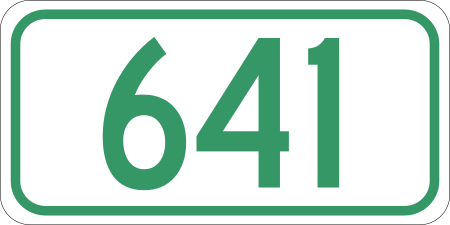 641